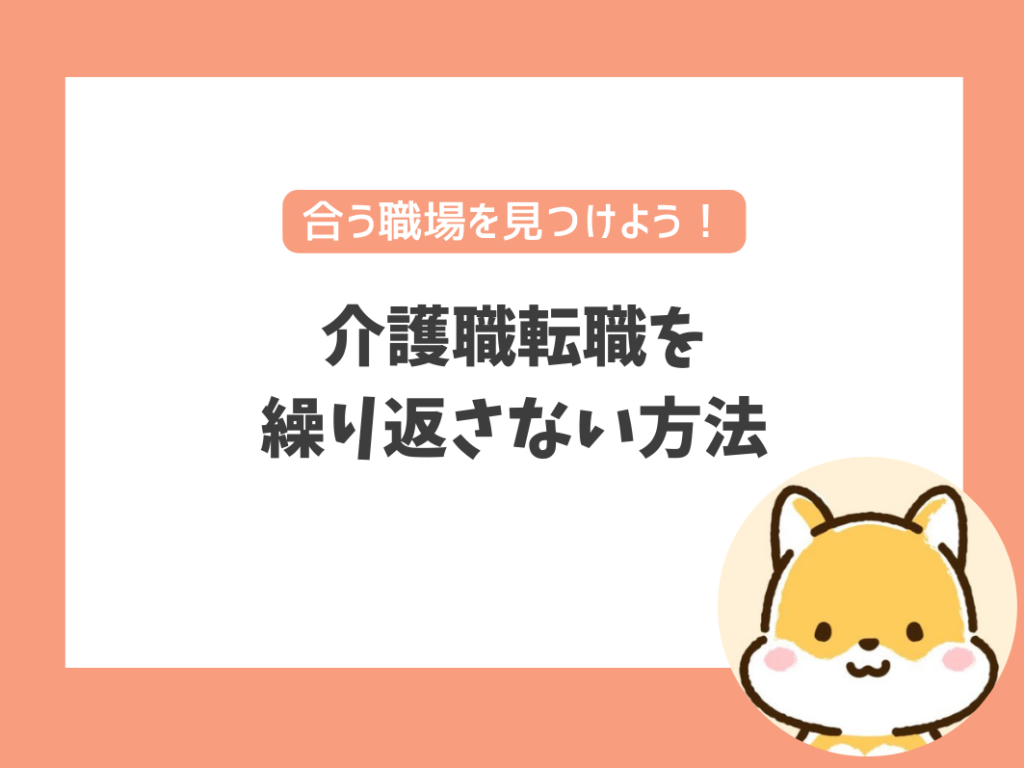 合う職場を見つけよう！

介護職転職を
繰り返さない方法